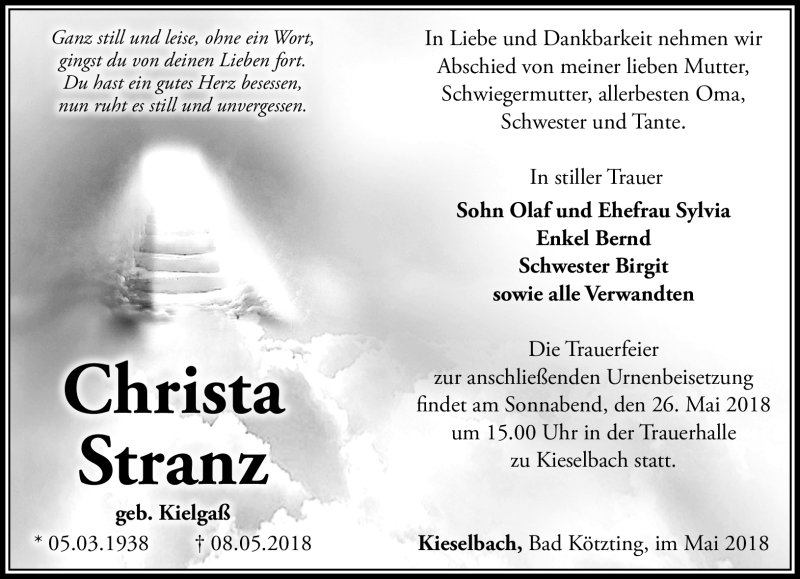 Ganz still und leise, ohne ein Wort, gingst du von deinen Lieben fort. Du hast ein gutes Herz besessen, nun ruht es still und unvergessen.

Christa Stranz

geb. Kielgaß

* 05.03.1938 † 08.05.2018

In Liebe und Dankbarkeit nehmen wir Abschied von meiner lieben Mutter, Schwiegermutter, allerbesten Oma, Schwester und Tante.

In stiller Trauer

Sohn Olaf und Ehefrau Sylvia
Enkel Bernd
Schwester Birgit
sowie alle Verwandten

Die Trauerfeier zur anschließenden Urnenbeisetzung findet am Sonnabend, den 26. Mai 2018 um 15.00 Uhr in der Trauerhalle zu Kieselbach statt.

Kieselbach, Bad Kötzting, im Mai 2018